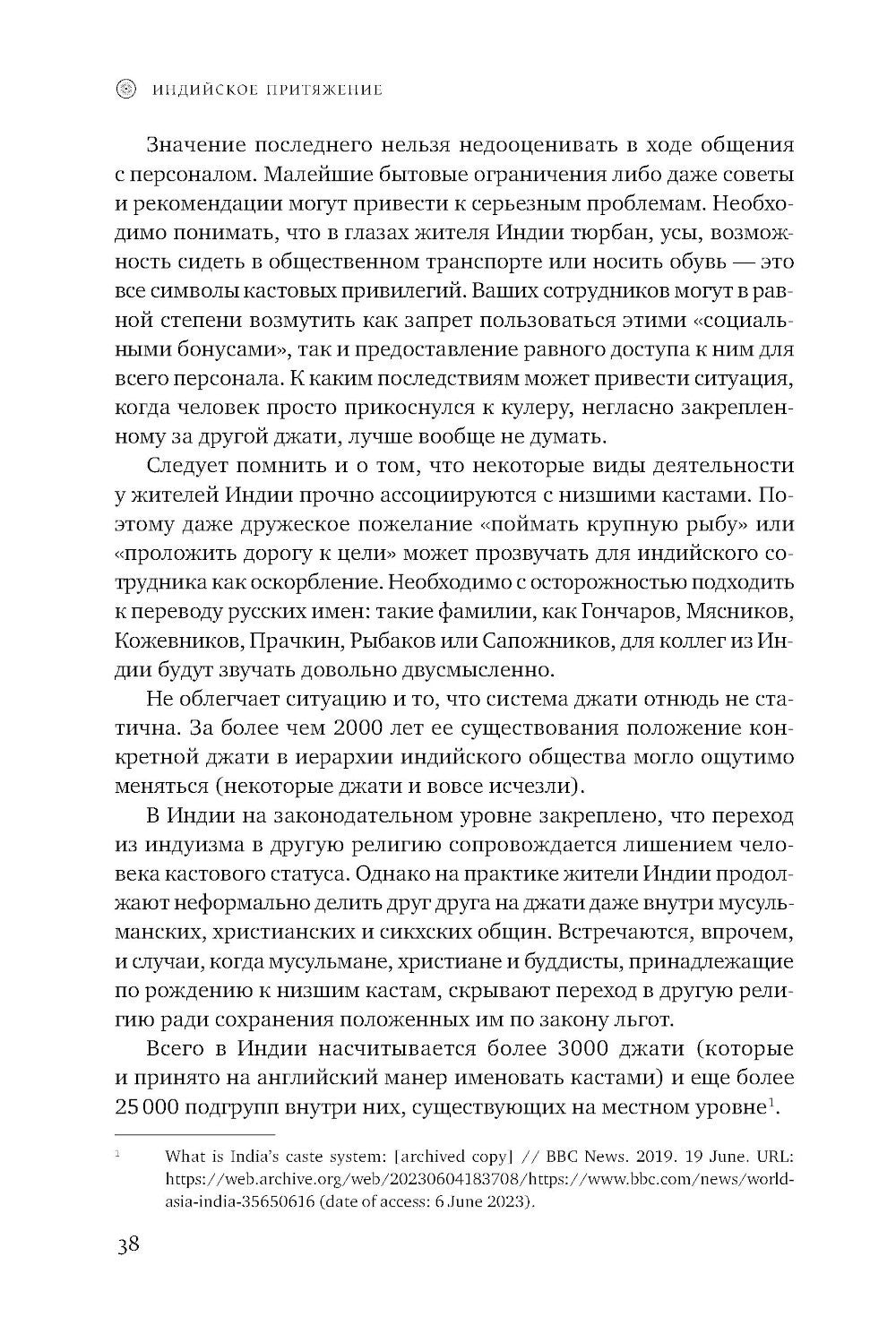 ИНДИЙСКОЕ ПРИТЯЖЕНИЕ

Значение последнего нельзя недооценивать в ходе общения с персоналом. Малейшие бытовые ограничения либо даже советы и рекомендации могут привести к серьезным проблемам. Необходимо понимать, что в глазах жителя Индии тюрбан, усы, возможность сидеть в общественном транспорте или носить обувь — это все символы кастовых привилегий. Ваших сотрудников могут в равной степени возмутить как запрет пользоваться этими «социальными бонусами», так и предоставление равного доступа к ним для всего персонала. К каким последствиям может привести ситуация, когда человек просто прикоснулся к кулеру, негласно закрепленному за другой джати, лучше вообще не думать.

Следует помнить и о том, что некоторые виды деятельности у жителей Индии прочно ассоциируются с низшими кастами. Поэтому даже дружеское пожелание «поймать крупную рыбу» или «проложить дорогу к цели» может прозвучать для индийского сотрудника как оскорбление. Необходимо с осторожностью подходить к переводу русских имен: такие фамилии, как Гончаров, Мясников, Кожевников, Прачкин, Рыбаков или Сапожников, для коллег из Индии будут звучать довольно двусмысленно.

Не облегчает ситуацию и то, что система джати отнюдь не статична. За более чем 2000 лет ее существования положение конкретной джати в иерархии индийского общества могло ощутимо меняться (некоторые джати и вовсе исчезли).

В Индии на законодательном уровне закреплено, что переход из индуизма в другую религию сопровождается лишением человека кастового статуса. Однако на практике жители Индии продолжают неформально делить друг друга на джати даже внутри мусульманских, христианских и сикхских общин. Встречаются, впрочем, и случаи, когда мусульмане, христиане и буддисты, принадлежащие по рождению к низшим кастам, скрывают переход в другую религию ради сохранения положенных им по закону льгот.

Всего в Индии насчитывается более 3000 джати (которые и принято на английский манер именовать кастами) и еще более 25 000 подгрупп внутри них, существующих на местном уровне$^1$.

$^1$ What is India's caste system: [archived copy] // BBC News. 2019. 19 June. URL: https://web.archive.org/web/20230604183708/https://www.bbc.com/news/world-asia-india-35650616 (date of access: 6 June 2023).

38